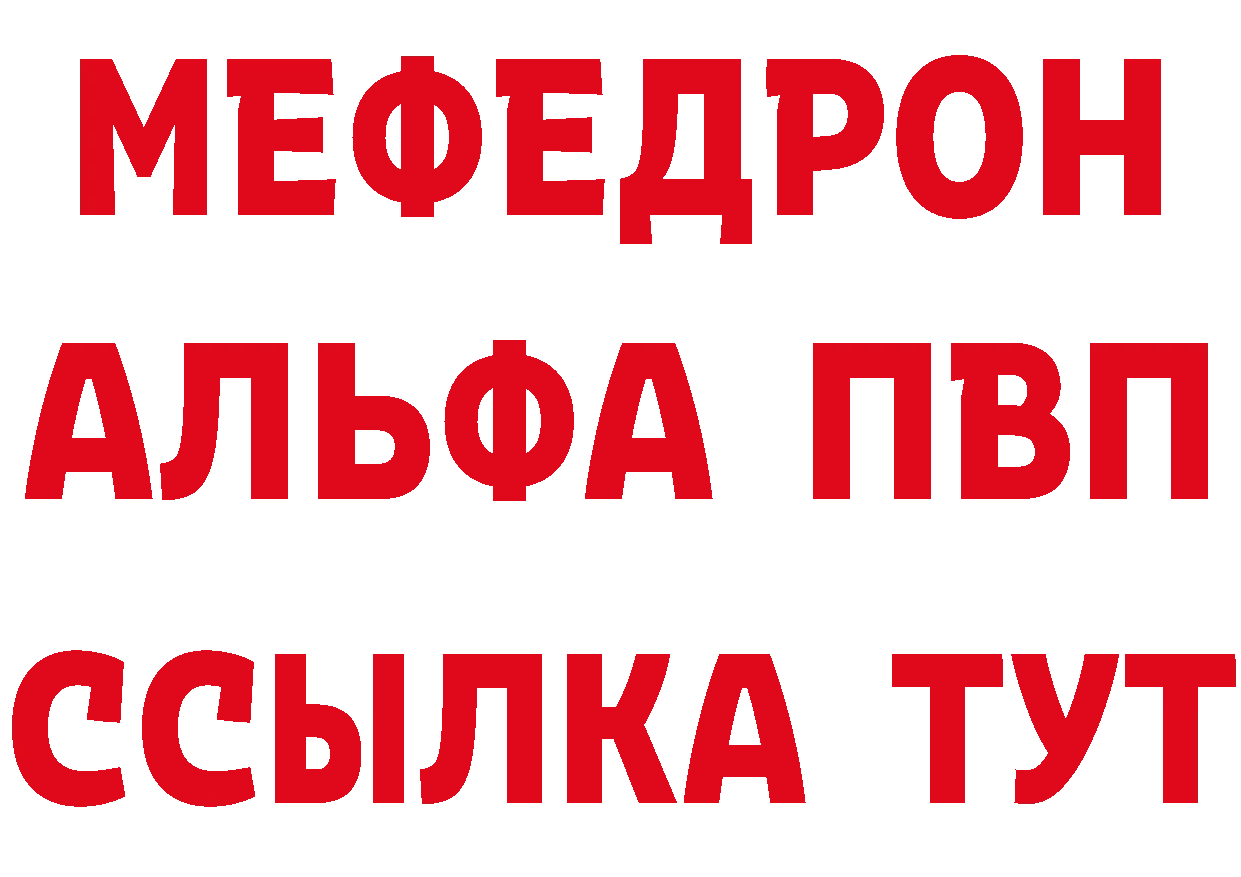 МЕФЕДРОН
АЛЬФА ПВП
ССЫЛКА ТУТ